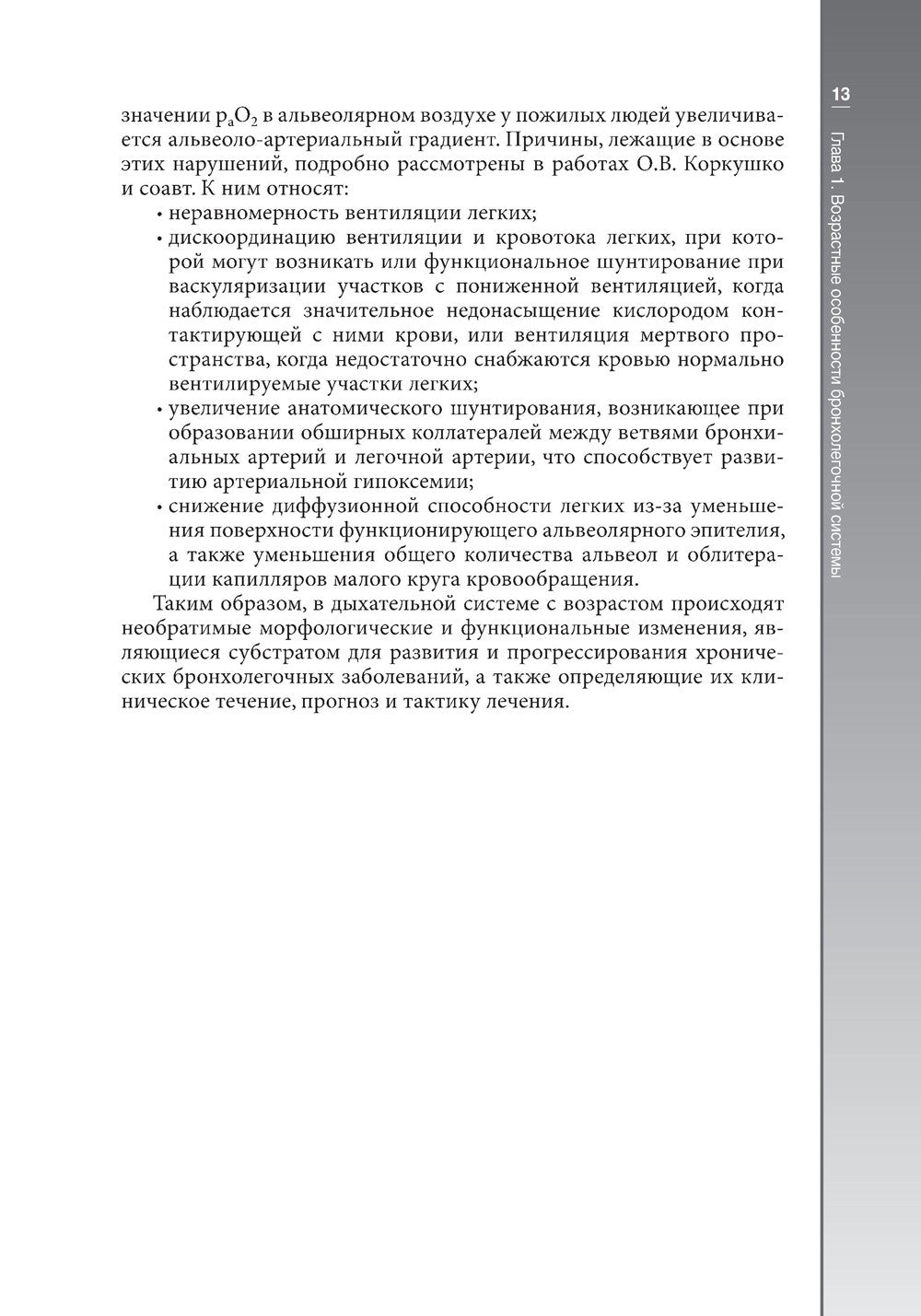 13

Глава 1. Возрастные особенности бронхолегочной системы

значении $p_aO_2$ в альвеолярном воздухе у пожилых людей увеличивается альвеоло-артериальный градиент. Причины, лежащие в основе этих нарушений, подробно рассмотрены в работах О.В. Коркушко и соавт. К ним относят:

• неравномерность вентиляции легких;
• дискоординацию вентиляции и кровотока легких, при которой могут возникать или функциональное шунтирование при васкуляризации участков с пониженной вентиляцией, когда наблюдается значительное недонасыщение кислородом контактирующей с ними крови, или вентиляция мертвого пространства, когда недостаточно снабжаются кровью нормально вентилируемые участки легких;
• увеличение анатомического шунтирования, возникающее при образовании обширных коллатералей между ветвями бронхиальных артерий и легочной артерии, что способствует развитию артериальной гипоксемии;
• снижение диффузионной способности легких из-за уменьшения поверхности функционирующего альвеолярного эпителия, а также уменьшения общего количества альвеол и облитерации капилляров малого круга кровообращения.

Таким образом, в дыхательной системе с возрастом происходят необратимые морфологические и функциональные изменения, являющиеся субстратом для развития и прогрессирования хронических бронхолегочных заболеваний, а также определяющие их клиническое течение, прогноз и тактику лечения.